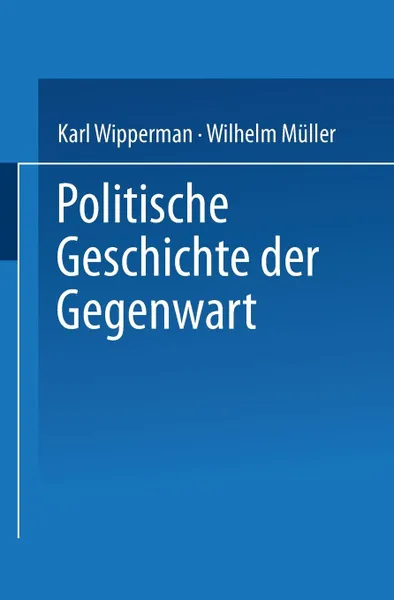 Karl Wipperman · Wilhelm Müller

Politische Geschichte der Gegenwart